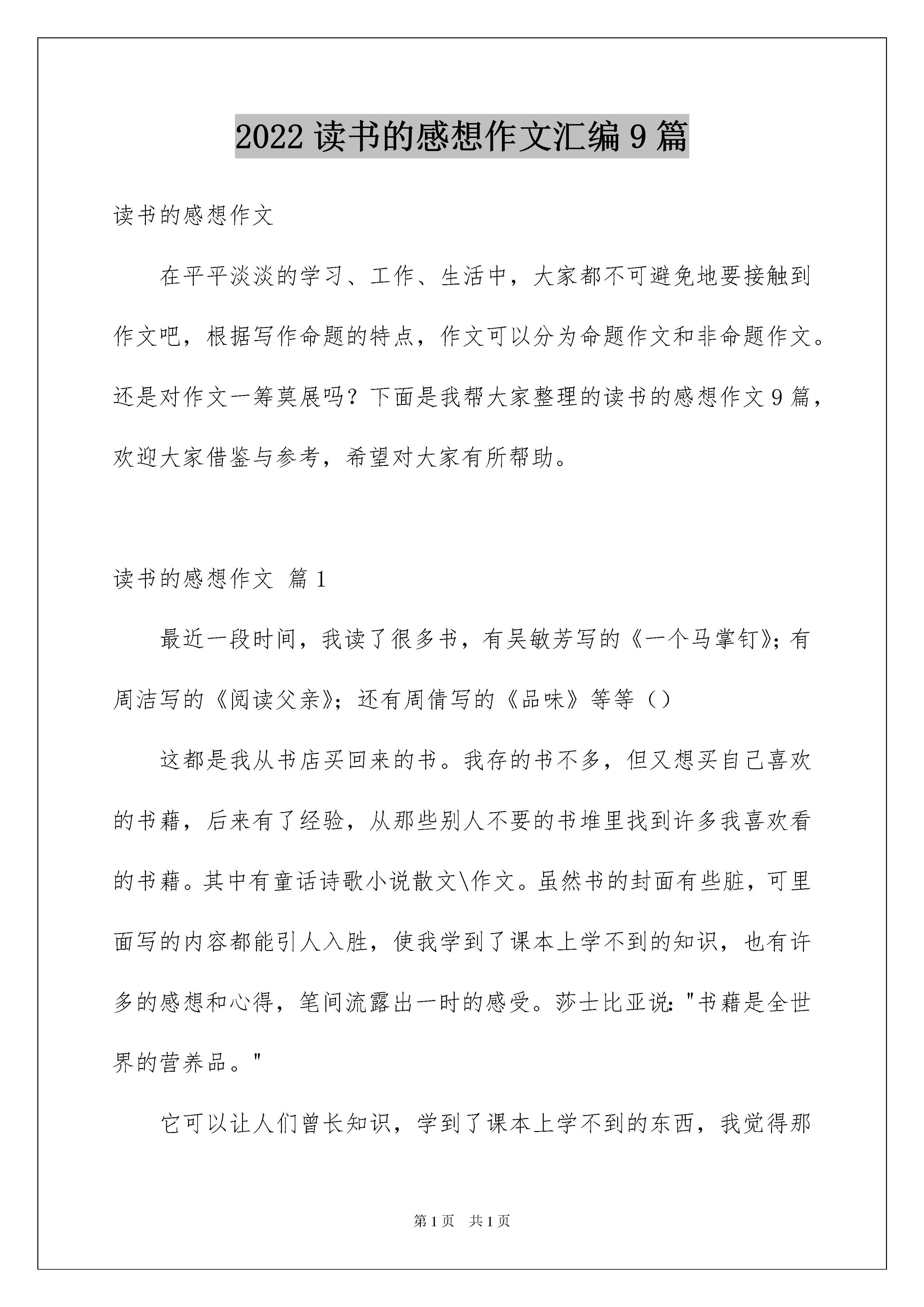 2022 读书的感想作文汇编 9 篇

读书的感想作文

在平平淡淡的学习、工作、生活中，大家都不可避免地要接触到作文吧，根据写作命题的特点，作文可以分为命题作文和非命题作文。还是对作文一筹莫展吗？下面是我帮大家整理的读书的感想作文 9 篇，欢迎大家借鉴与参考，希望对大家有所帮助。

读书的感想作文 篇 1

最近一段时间，我读了很多书，有吴敏芳写的《一个马掌钉》；有周洁写的《阅读父亲》；还有周倩写的《品味》等等（）

这都是我从书店买回来的书。我存的书不多，但又想买自己喜欢的书藉，后来有了经验，从那些别人不要的书堆里找到许多我喜欢看的书藉。其中有童话诗歌小说散文\作文。虽然书的封面有些脏，可里面写的内容都能引人入胜，使我学到了课本上学不到的知识，也有许多的感想和心得，笔间流露出一时的感受。莎士比亚说："书藉是全世界的营养品。"

它可以让人们曾长知识，学到了课本上学不到的东西，我觉得那

第 1 页 共 1 页